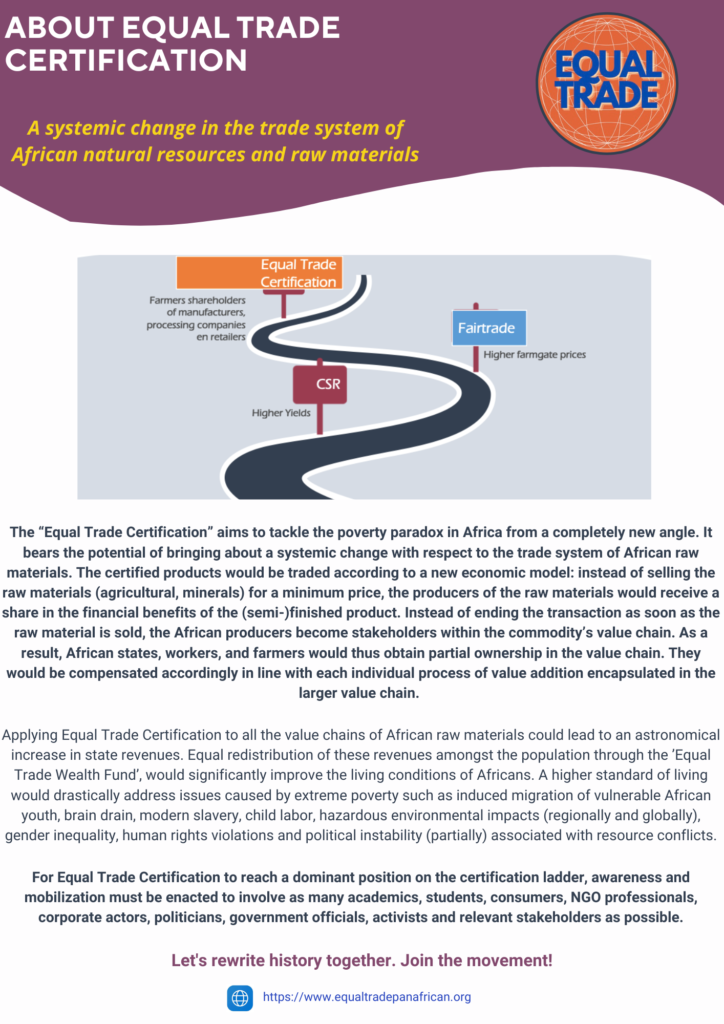 ABOUT EQUAL TRADE CERTIFICATION

EQUAL TRADE

A systemic change in the trade system of African natural resources and raw materials

Equal Trade Certification

Farmers shareholders of manufacturers, processing companies en retailers

Fairtrade

Higher farmgate prices

CSR

Higher Yields

The "Equal Trade Certification" aims to tackle the poverty paradox in Africa from a completely new angle. It bears the potential of bringing about a systemic change with respect to the trade system of African raw materials. The certified products would be traded according to a new economic model: instead of selling the raw materials (agricultural, minerals) for a minimum price, the producers of the raw materials would receive a share in the financial benefits of the (semi-)finished product. Instead of ending the transaction as soon as the raw material is sold, the African producers become stakeholders within the commodity's value chain. As a result, African states, workers, and farmers would thus obtain partial ownership in the value chain. They would be compensated accordingly in line with each individual process of value addition encapsulated in the larger value chain.

Applying Equal Trade Certification to all the value chains of African raw materials could lead to an astronomical increase in state revenues. Equal redistribution of these revenues amongst the population through the 'Equal Trade Wealth Fund', would significantly improve the living conditions of Africans. A higher standard of living would drastically address issues caused by extreme poverty such as induced migration of vulnerable African youth, brain drain, modern slavery, child labor, hazardous environmental impacts (regionally and globally), gender inequality, human rights violations and political instability (partially) associated with resource conflicts.

For Equal Trade Certification to reach a dominant position on the certification ladder, awareness and mobilization must be enacted to involve as many academics, students, consumers, NGO professionals, corporate actors, politicians, government officials, activists and relevant stakeholders as possible.

Let's rewrite history together. Join the movement!

https://www.equaltradepanafrican.org